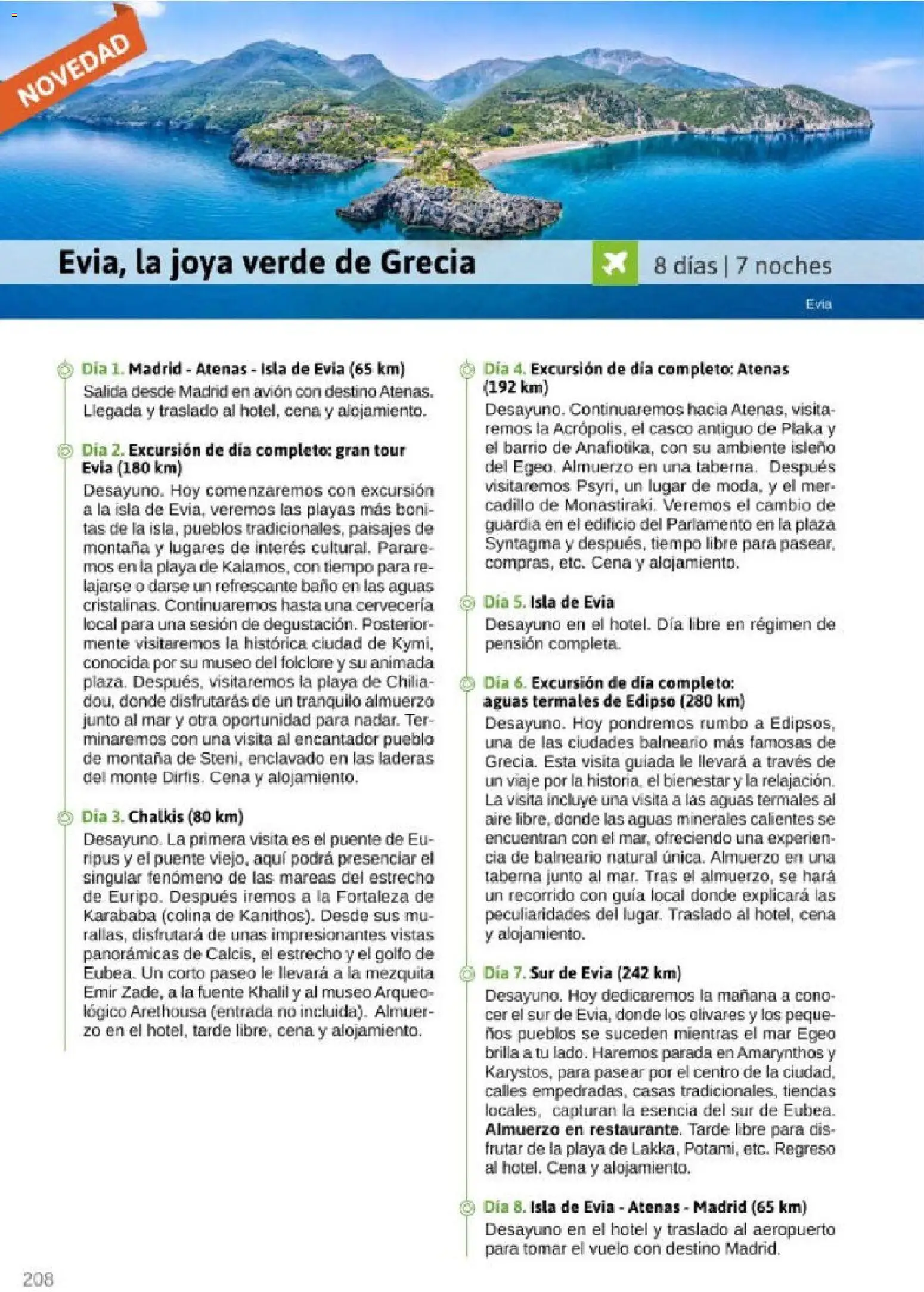 NOVEDAD

Evia, la joya verde de Grecia

8 días | 7 noches

Evia

Día 1. Madrid - Atenas - Isla de Evia (65 km)
Salida desde Madrid en avión con destino Atenas. Llegada y traslado al hotel, cena y alojamiento.

Día 2. Excursión de día completo: gran tour Evia (180 km)
Desayuno. Hoy comenzaremos con excursión a la isla de Evia, veremos las playas más bonitas de la isla, pueblos tradicionales, paisajes de montaña y lugares de interés cultural. Pararemos en la playa de Kalamos, con tiempo para relajarse o darse un refrescante baño en las aguas cristalinas. Continuaremos hasta una cervecería local para una sesión de degustación. Posteriormente visitaremos la histórica ciudad de Kymi, conocida por su museo del folclore y su animada plaza. Después, visitaremos la playa de Chiliadou, donde disfrutarás de un tranquilo almuerzo junto al mar y otra oportunidad para nadar. Terminaremos con una visita al encantador pueblo de montaña de Steni, enclavado en las laderas del monte Dirfis. Cena y alojamiento.

Día 3. Chalkis (80 km)
Desayuno. La primera visita es el puente de Euripus y el puente viejo, aquí podrá presenciar el singular fenómeno de las mareas del estrecho de Euripo. Después iremos a la Fortaleza de Karababa (colina de Kanithos). Desde sus murallas, disfrutará de unas impresionantes vistas panorámicas de Calcis, el estrecho y el golfo de Eubea. Un corto paseo le llevará a la mezquita Emir Zade, a la fuente Khalil y al museo Arqueológico Arethousa (entrada no incluida). Almuerzo en el hotel, tarde libre, cena y alojamiento.

Día 4. Excursión de día completo: Atenas (192 km)
Desayuno. Continuaremos hacia Atenas, visitaremos la Acrópolis, el casco antiguo de Plaka y el barrio de Anafiotika, con su ambiente isleño del Egeo. Almuerzo en una taberna. Después visitaremos Psyri, un lugar de moda, y el mercadillo de Monastiraki. Veremos el cambio de guardia en el edificio del Parlamento en la plaza Syntagma y después, tiempo libre para pasear, compras, etc. Cena y alojamiento.

Día 5. Isla de Evia
Desayuno en el hotel. Día libre en régimen de pensión completa.

Día 6. Excursión de día completo: aguas termales de Edipso (280 km)
Desayuno. Hoy pondremos rumbo a Edipsos, una de las ciudades balneario más famosas de Grecia. Esta visita guiada le llevará a través de un viaje por la historia, el bienestar y la relajación. La visita incluye una visita a las aguas termales al aire libre, donde las aguas minerales calientes se encuentran con el mar, ofreciendo una experiencia de balneario natural única. Almuerzo en una taberna junto al mar. Tras el almuerzo, se hará un recorrido con guía local donde explicará las peculiaridades del lugar. Traslado al hotel, cena y alojamiento.

Día 7. Sur de Evia (242 km)
Desayuno. Hoy dedicaremos la mañana a conocer el sur de Evia, donde los olivares y los pequeños pueblos se suceden mientras el mar Egeo brilla a tu lado. Haremos parada en Amarynthos y Karystos, para pasear por el centro de la ciudad, calles empedradas, casas tradicionales, tiendas locales, capturan la esencia del sur de Eubea. Almuerzo en restaurante. Tarde libre para disfrutar de la playa de Lakka, Potami, etc. Regreso al hotel. Cena y alojamiento.

Día 8. Isla de Evia - Atenas - Madrid (65 km)
Desayuno en el hotel y traslado al aeropuerto para tomar el vuelo con destino Madrid.

208